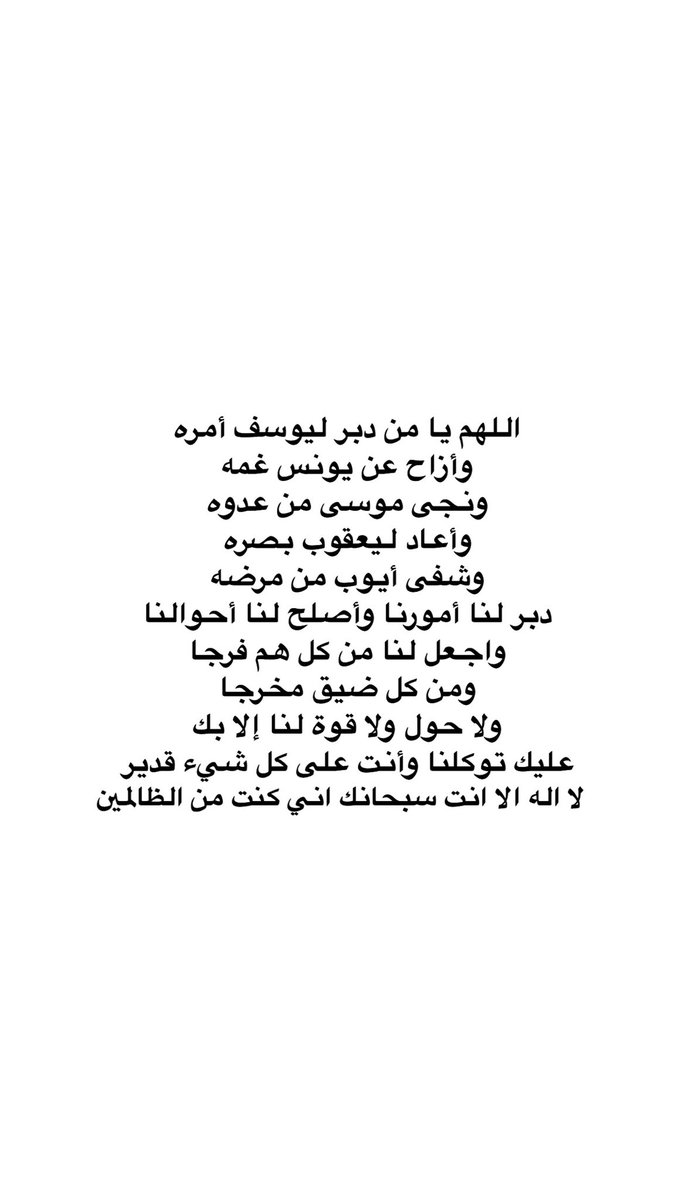 اللهم يا من دبر ليوسف أمره
وأزاح عن يونس غمه
ونجى موسى من عدوه
وأعاد ليعقوب بصره
وشفى أيوب من مرضه
دبر لنا أمورنا وأصلح لنا أحوالنا
واجعل لنا من كل هم فرجا
ومن كل ضيق مخرجا
ولا حول ولا قوة لنا إلا بك
عليك توكلنا وأنت على كل شيء قدير
لا اله الا انت سبحانك اني كنت من الظالمين